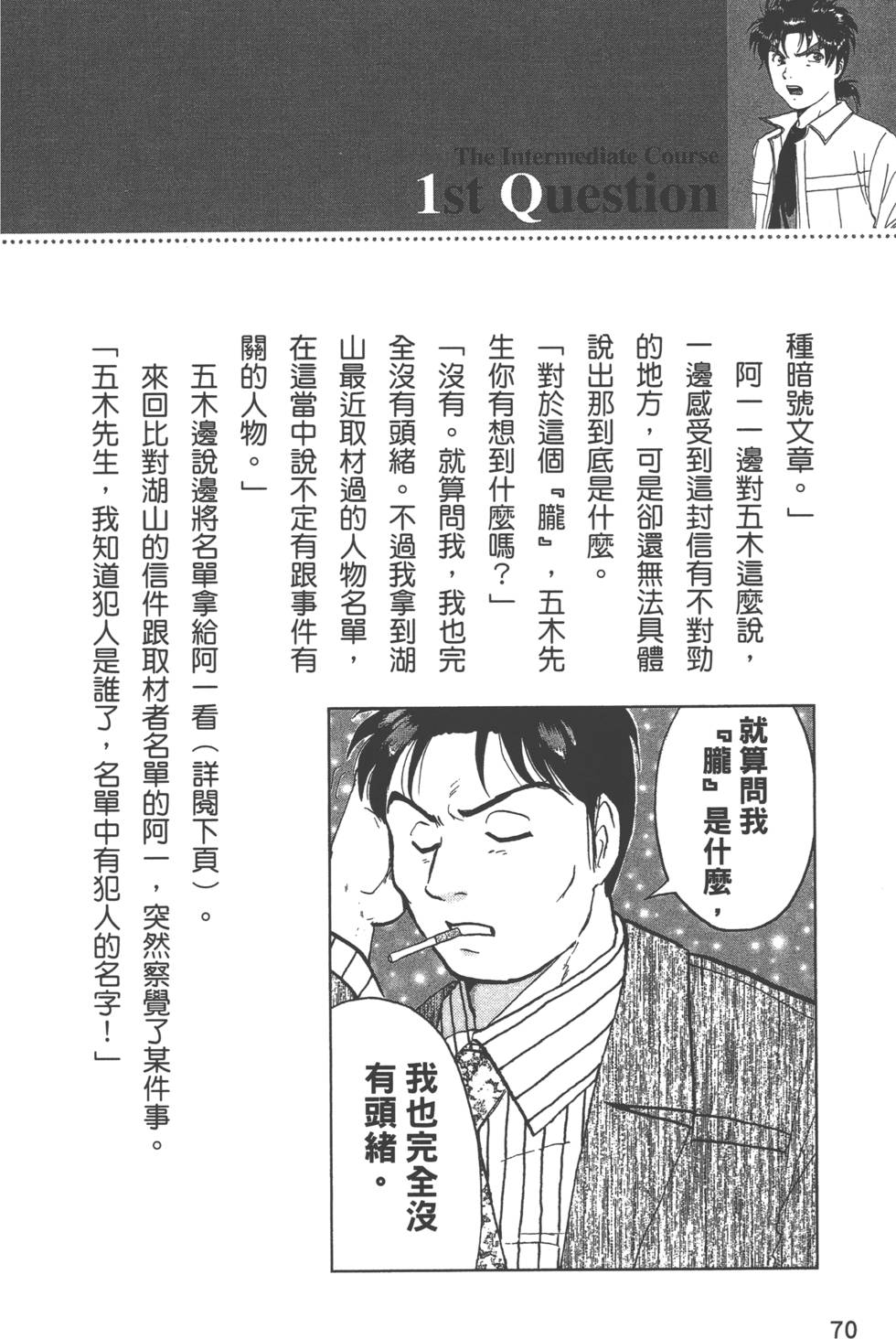 The Intermediate Course
1st Question

種暗號文章。」

阿一一邊對五木這麼說，一邊感受到這封信有不對勁的地方，可是卻還無法具體說出那到底是什麼。

「對於這個『朧』，五木先生你有想到什麼嗎？」

「沒有。就算問我，我也完全沒有頭緒。不過我拿到湖山最近取材過的人物名單，在這當中說不定有跟事件有關的人物。」

五木邊說邊將名單拿給阿一看（詳閱下頁）。

來回比對湖山的信件跟取材者名單的阿一，突然察覺了某件事。

「五木先生，我知道犯人是誰了，名單中有犯人的名字！」

就算問我『朧』是什麼，

我也完全沒有頭緒。

70